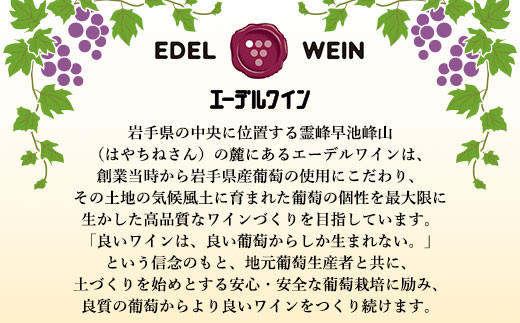 EDEL WEIN

エーデルワイン

岩手県の中央に位置する霊峰早池峰山（はやちねさん）の麓にあるエーデルワインは、創業当時から岩手県産葡萄の使用にこだわり、その土地の気候風土に育まれた葡萄の個性を最大限に生かした高品質なワインづくりを目指しています。「良いワインは、良い葡萄からしか生まれない。」という信念のもと、地元葡萄生産者と共に、土づくりを始めとする安心・安全な葡萄栽培に励み、良質の葡萄からより良いワインをつくり続けます。